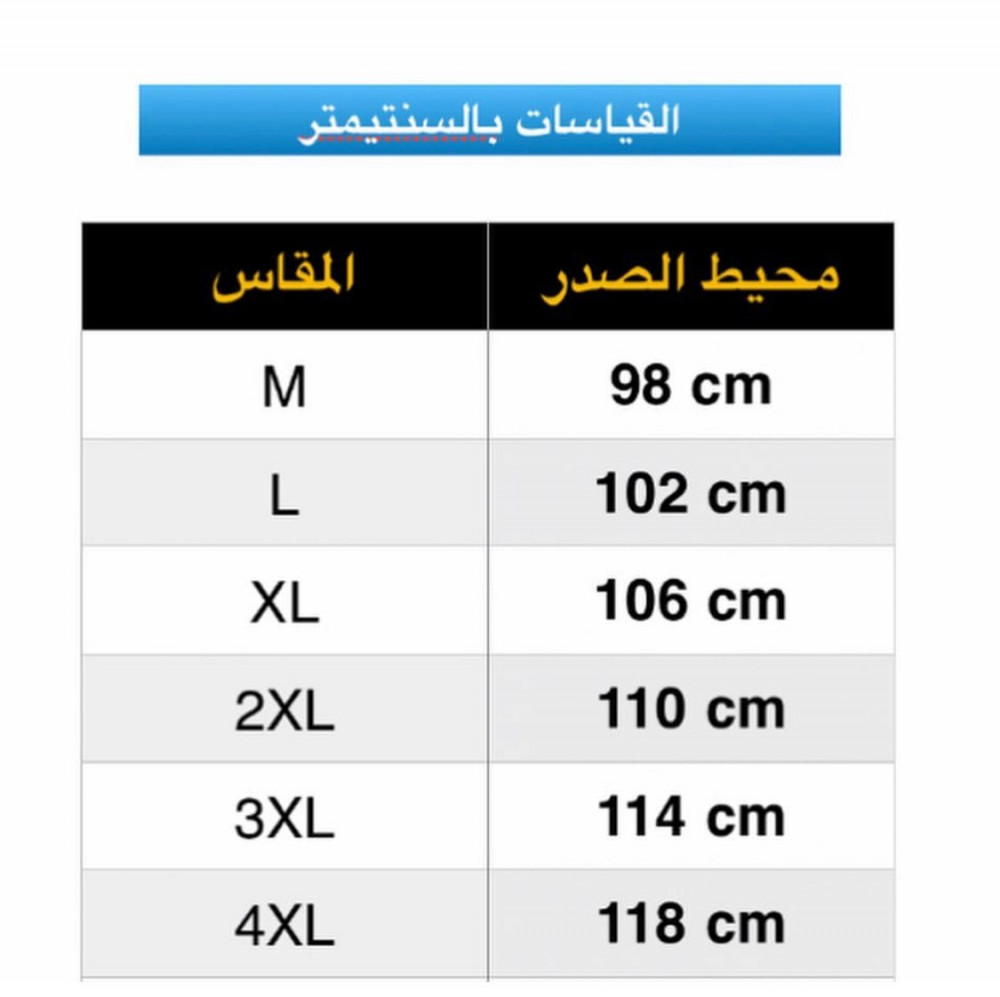 القياسات بالسنتيمتر

| المقاس | محيط الصدر |
|---|---|
| M | 98 cm |
| L | 102 cm |
| XL | 106 cm |
| 2XL | 110 cm |
| 3XL | 114 cm |
| 4XL | 118 cm |